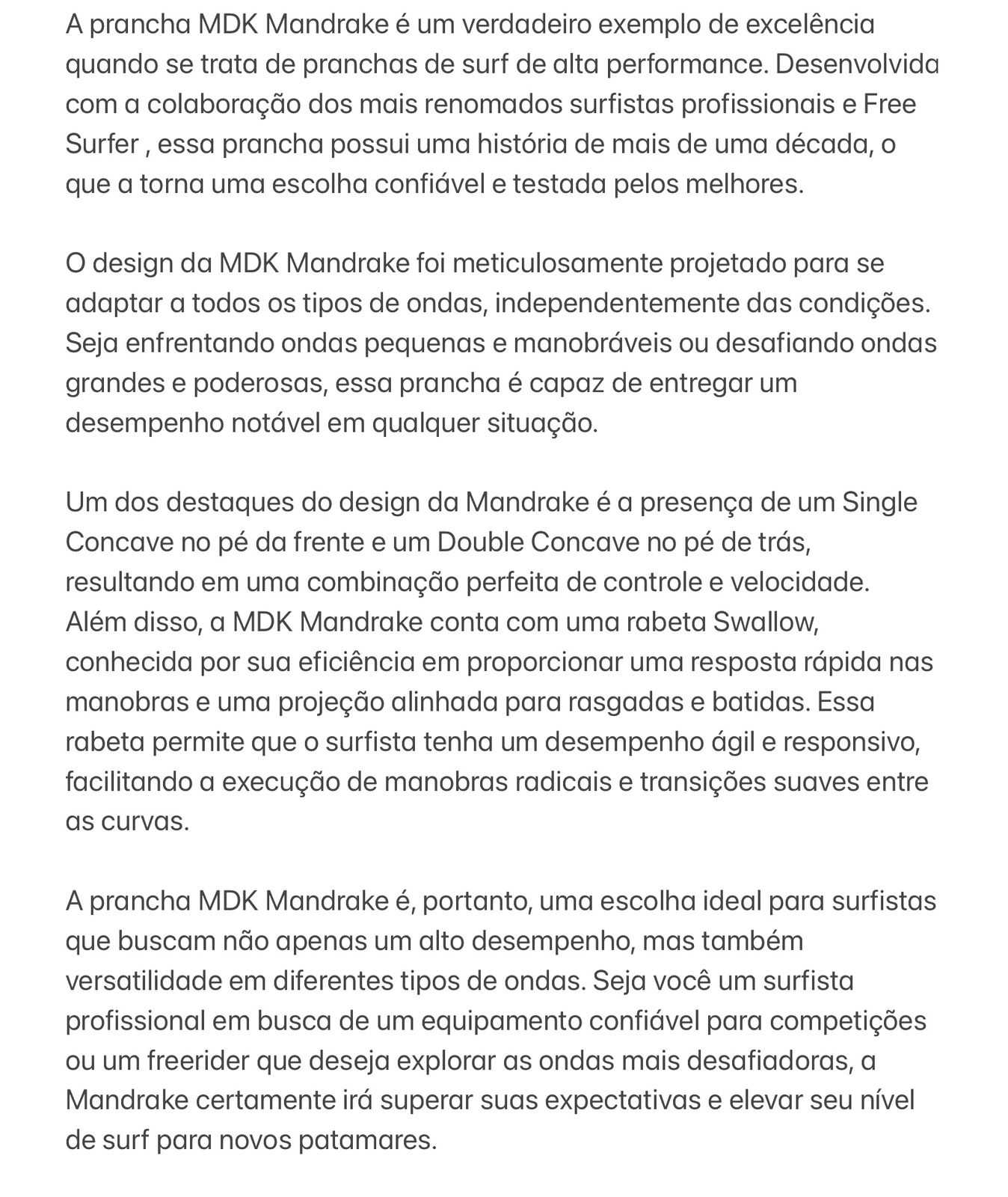 A prancha MDK Mandrake é um verdadeiro exemplo de excelência quando se trata de pranchas de surf de alta performance. Desenvolvida com a colaboração dos mais renomados surfistas profissionais e Free Surfer , essa prancha possui uma história de mais de uma década, o que a torna uma escolha confiável e testada pelos melhores.

O design da MDK Mandrake foi meticulosamente projetado para se adaptar a todos os tipos de ondas, independentemente das condições. Seja enfrentando ondas pequenas e manobráveis ou desafiando ondas grandes e poderosas, essa prancha é capaz de entregar um desempenho notável em qualquer situação.

Um dos destaques do design da Mandrake é a presença de um Single Concave no pé da frente e um Double Concave no pé de trás, resultando em uma combinação perfeita de controle e velocidade. Além disso, a MDK Mandrake conta com uma rabeta Swallow, conhecida por sua eficiência em proporcionar uma resposta rápida nas manobras e uma projeção alinhada para rasgadas e batidas. Essa rabeta permite que o surfista tenha um desempenho ágil e responsivo, facilitando a execução de manobras radicais e transições suaves entre as curvas.

A prancha MDK Mandrake é, portanto, uma escolha ideal para surfistas que buscam não apenas um alto desempenho, mas também versatilidade em diferentes tipos de ondas. Seja você um surfista profissional em busca de um equipamento confiável para competições ou um freerider que deseja explorar as ondas mais desafiadoras, a Mandrake certamente irá superar suas expectativas e elevar seu nível de surf para novos patamares.